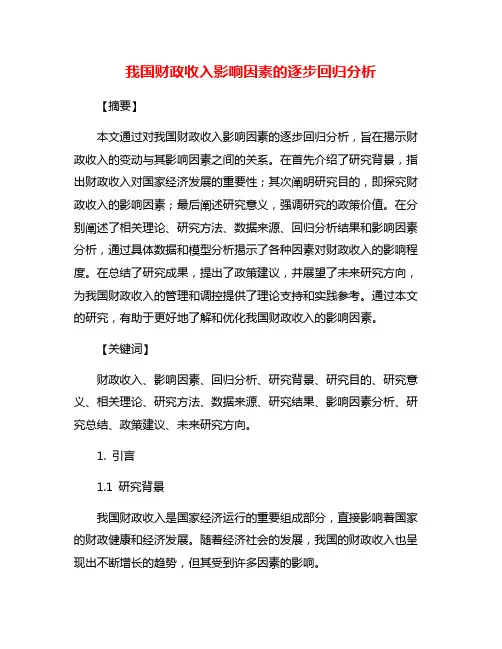 我国财政收入影响因素的逐步回归分析

【摘要】

本文通过对我国财政收入影响因素的逐步回归分析，旨在揭示财政收入的变动与其影响因素之间的关系。在首先介绍了研究背景，指出财政收入对国家经济发展的重要性；其次阐明研究目的，即探究财政收入的影响因素；最后阐述研究意义，强调研究的政策价值。在分别阐述了相关理论、研究方法、数据来源、回归分析结果和影响因素分析，通过具体数据和模型分析揭示了各种因素对财政收入的影响程度。在总结了研究成果，提出了政策建议，并展望了未来研究方向，为我国财政收入的管理和调控提供了理论支持和实践参考。通过本文的研究，有助于更好地了解和优化我国财政收入的影响因素。

【关键词】

财政收入、影响因素、回归分析、研究背景、研究目的、研究意义、相关理论、研究方法、数据来源、研究结果、影响因素分析、研究总结、政策建议、未来研究方向。

1. 引言

1.1 研究背景

我国财政收入是国家经济运行的重要组成部分，直接影响着国家的财政健康和经济发展。随着经济社会的发展，我国的财政收入也呈现出不断增长的趋势，但其受到许多因素的影响。